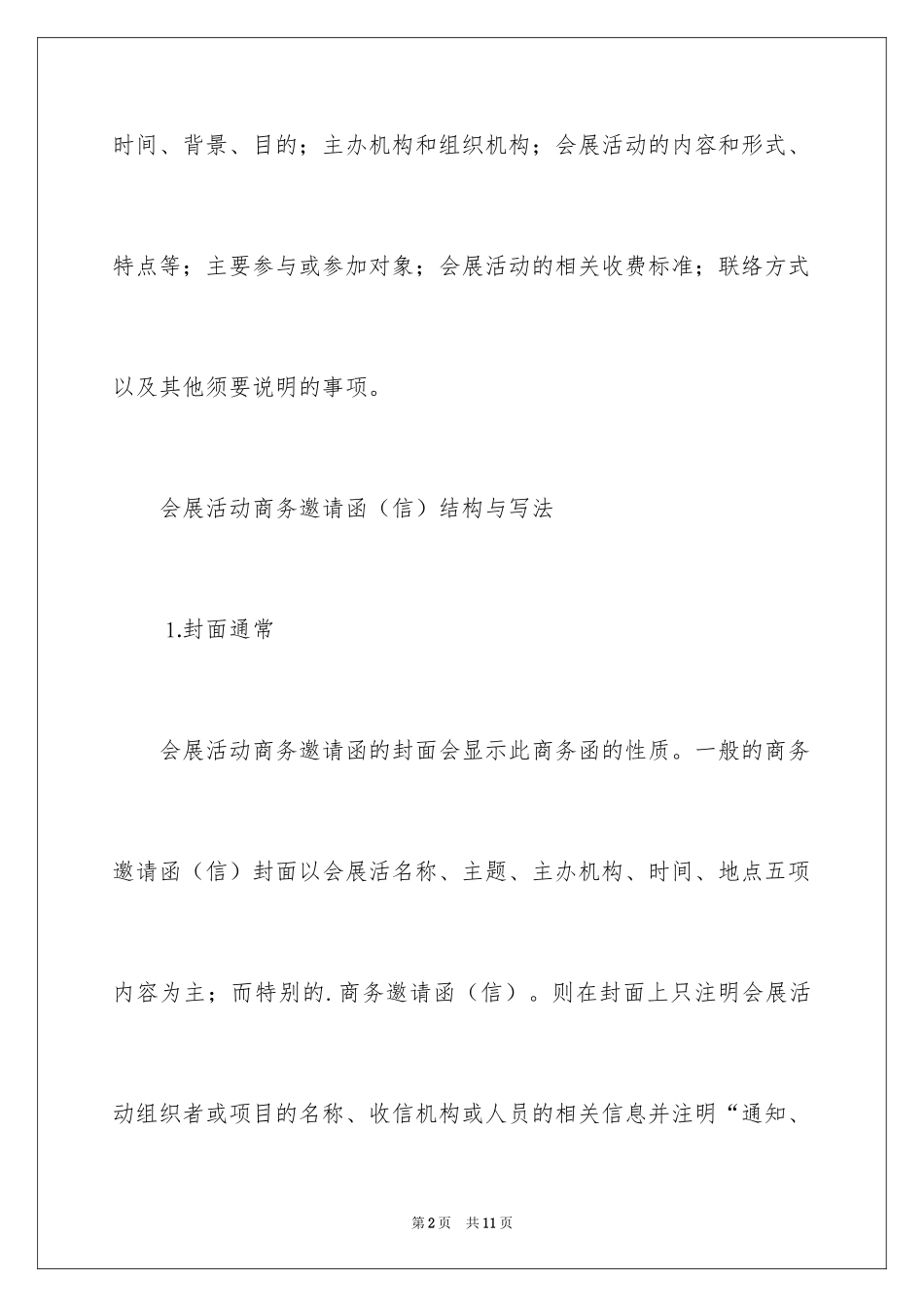 时间、背景、目的；主办机构和组织机构；会展活动的内容和形式、特点等；主要参与或参加对象；会展活动的相关收费标准；联络方式以及其他须要说明的事项。

会展活动商务邀请函（信）结构与写法

1.封面通常

会展活动商务邀请函的封面会显示此商务函的性质。一般的商务邀请函（信）封面以会展活名称、主题、主办机构、时间、地点五项内容为主；而特别的.商务邀请函（信）。则在封面上只注明会展活动组织者或项目的名称、收信机构或人员的相关信息并注明“通知、

第2页 共11页